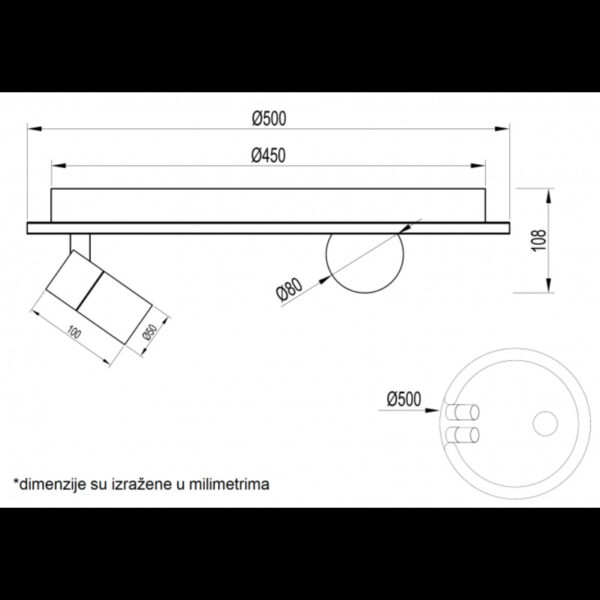 Ø500

Ø450

108

Ø80

100

Ø50

Ø500

*dimenzije su izražene u milimetrima